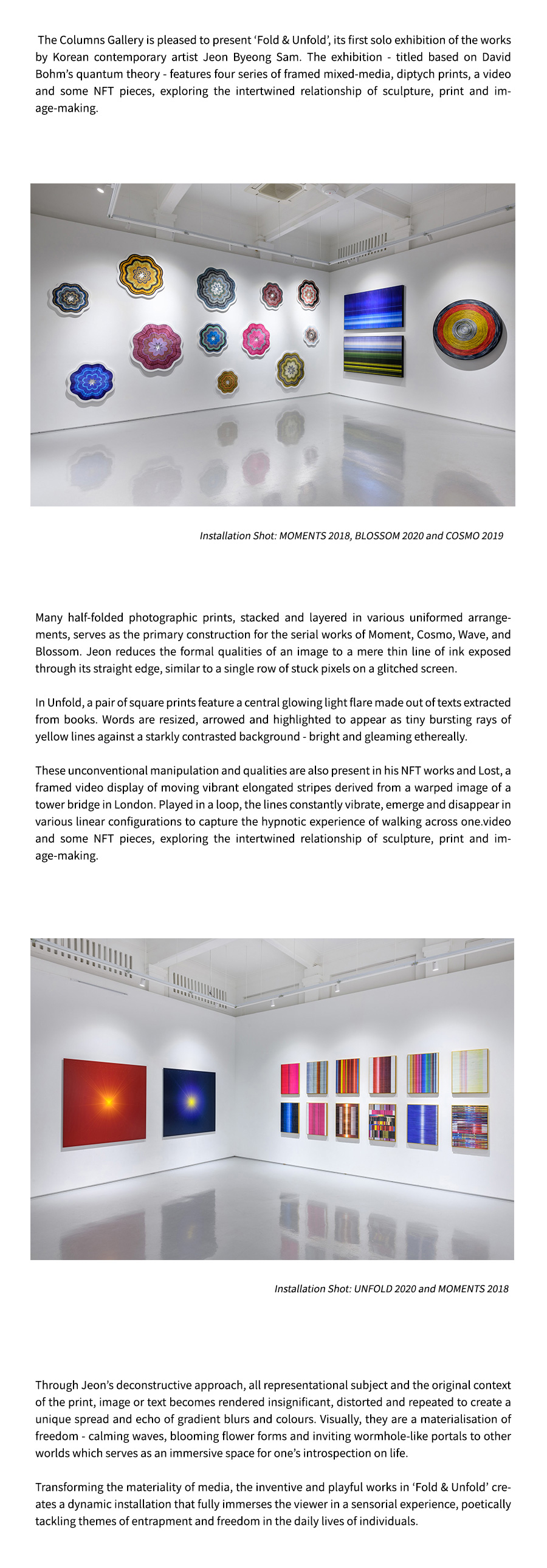 The Columns Gallery is pleased to present ‘Fold & Unfold’, its first solo exhibition of the works by Korean contemporary artist Jeon Byeong Sam. The exhibition - titled based on David Bohm’s quantum theory - features four series of framed mixed-media, diptych prints, a video and some NFT pieces, exploring the intertwined relationship of sculpture, print and image-making.

Installation Shot: MOMENTS 2018, BLOSSOM 2020 and COSMO 2019

Many half-folded photographic prints, stacked and layered in various uniformed arrangements, serves as the primary construction for the serial works of Moment, Cosmo, Wave, and Blossom. Jeon reduces the formal qualities of an image to a mere thin line of ink exposed through its straight edge, similar to a single row of stuck pixels on a glitched screen.

In Unfold, a pair of square prints feature a central glowing light flare made out of texts extracted from books. Words are resized, arrowed and highlighted to appear as tiny bursting rays of yellow lines against a starkly contrasted background - bright and gleaming ethereally.

These unconventional manipulation and qualities are also present in his NFT works and Lost, a framed video display of moving vibrant elongated stripes derived from a warped image of a tower bridge in London. Played in a loop, the lines constantly vibrate, emerge and disappear in various linear configurations to capture the hypnotic experience of walking across one.video and some NFT pieces, exploring the intertwined relationship of sculpture, print and image-making.

Installation Shot: UNFOLD 2020 and MOMENTS 2018

Through Jeon’s deconstructive approach, all representational subject and the original context of the print, image or text becomes rendered insignificant, distorted and repeated to create a unique spread and echo of gradient blurs and colours. Visually, they are a materialisation of freedom - calming waves, blooming flower forms and inviting wormhole-like portals to other worlds which serves as an immersive space for one’s introspection on life.

Transforming the materiality of media, the inventive and playful works in ‘Fold & Unfold’ creates a dynamic installation that fully immerses the viewer in a sensorial experience, poetically tackling themes of entrapment and freedom in the daily lives of individuals.